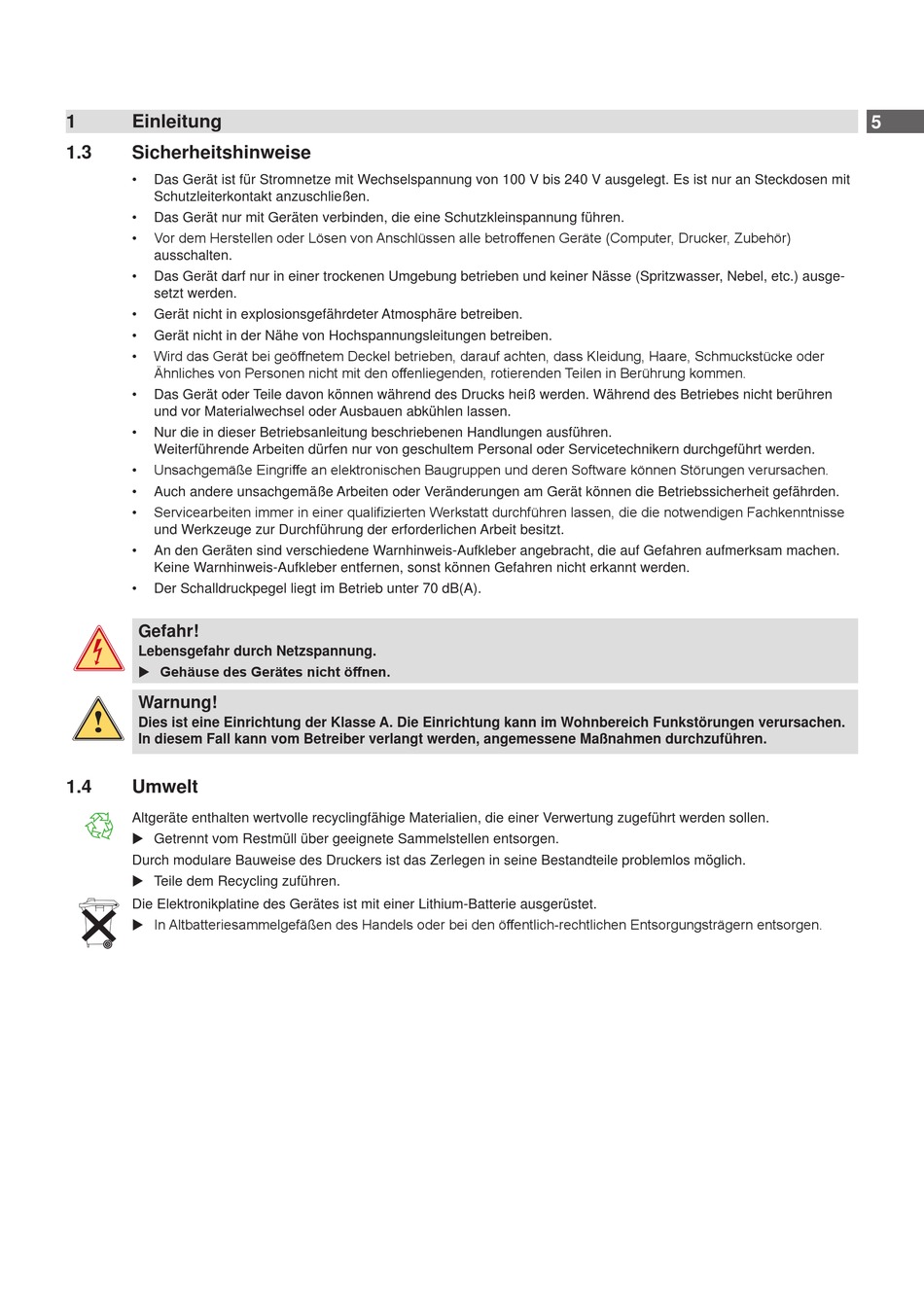 1 Einleitung

5

1.3 Sicherheitshinweise

• Das Gerät ist für Stromnetze mit Wechselspannung von 100 V bis 240 V ausgelegt. Es ist nur an Steckdosen mit Schutzleiterkontakt anzuschließen.
• Das Gerät nur mit Geräten verbinden, die eine Schutzkleinspannung führen.
• Vor dem Herstellen oder Lösen von Anschlüssen alle betroffenen Geräte (Computer, Drucker, Zubehör) ausschalten.
• Das Gerät darf nur in einer trockenen Umgebung betrieben und keiner Nässe (Spritzwasser, Nebel, etc.) ausgesetzt werden.
• Gerät nicht in explosionsgefährdeter Atmosphäre betreiben.
• Gerät nicht in der Nähe von Hochspannungsleitungen betreiben.
• Wird das Gerät bei geöffnetem Deckel betrieben, darauf achten, dass Kleidung, Haare, Schmuckstücke oder Ähnliches von Personen nicht mit den offenliegenden, rotierenden Teilen in Berührung kommen.
• Das Gerät oder Teile davon können während des Drucks heiß werden. Während des Betriebes nicht berühren und vor Materialwechsel oder Ausbauen abkühlen lassen.
• Nur die in dieser Betriebsanleitung beschriebenen Handlungen ausführen.
Weiterführende Arbeiten dürfen nur von geschultem Personal oder Servicetechnikern durchgeführt werden.
• Unsachgemäße Eingriffe an elektronischen Baugruppen und deren Software können Störungen verursachen.
• Auch andere unsachgemäße Arbeiten oder Veränderungen am Gerät können die Betriebssicherheit gefährden.
• Servicearbeiten immer in einer qualifizierten Werkstatt durchführen lassen, die die notwendigen Fachkenntnisse und Werkzeuge zur Durchführung der erforderlichen Arbeit besitzt.
• An den Geräten sind verschiedene Warnhinweis-Aufkleber angebracht, die auf Gefahren aufmerksam machen. Keine Warnhinweis-Aufkleber entfernen, sonst können Gefahren nicht erkannt werden.
• Der Schalldruckpegel liegt im Betrieb unter 70 dB(A).

Gefahr!
Lebensgefahr durch Netzspannung.
▶ Gehäuse des Gerätes nicht öffnen.

Warnung!
Dies ist eine Einrichtung der Klasse A. Die Einrichtung kann im Wohnbereich Funkstörungen verursachen. In diesem Fall kann vom Betreiber verlangt werden, angemessene Maßnahmen durchzuführen.

1.4 Umwelt

Altgeräte enthalten wertvolle recyclingfähige Materialien, die einer Verwertung zugeführt werden sollen.
▶ Getrennt vom Restmüll über geeignete Sammelstellen entsorgen.
Durch modulare Bauweise des Druckers ist das Zerlegen in seine Bestandteile problemlos möglich.
▶ Teile dem Recycling zuführen.
Die Elektronikplatine des Gerätes ist mit einer Lithium-Batterie ausgerüstet.
▶ In Altbatteriesammelgefäßen des Handels oder bei den öffentlich-rechtlichen Entsorgungsträgern entsorgen.